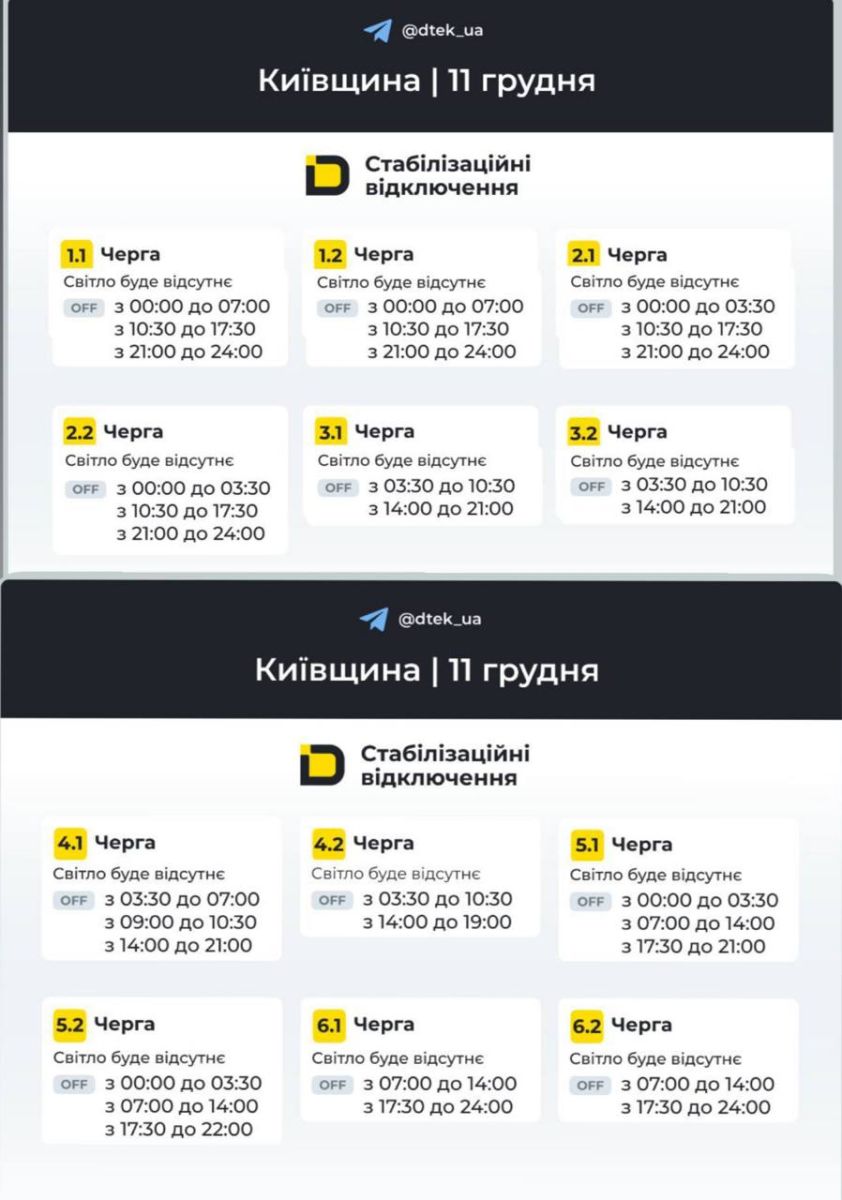 @dtek_ua

Київщина | 11 грудня

Стабілізаційні відключення

1.1 Черга
Світло буде відсутнє
OFF з 00:00 до 07:00
з 10:30 до 17:30
з 21:00 до 24:00

1.2 Черга
Світло буде відсутнє
OFF з 00:00 до 07:00
з 10:30 до 17:30
з 21:00 до 24:00

2.1 Черга
Світло буде відсутнє
OFF з 00:00 до 03:30
з 10:30 до 17:30
з 21:00 до 24:00

2.2 Черга
Світло буде відсутнє
OFF з 00:00 до 03:30
з 10:30 до 17:30
з 21:00 до 24:00

3.1 Черга
Світло буде відсутнє
OFF з 03:30 до 10:30
з 14:00 до 21:00

3.2 Черга
Світло буде відсутнє
OFF з 03:30 до 10:30
з 14:00 до 21:00

@dtek_ua

Київщина | 11 грудня

Стабілізаційні відключення

4.1 Черга
Світло буде відсутнє
OFF з 03:30 до 07:00
з 09:00 до 10:30
з 14:00 до 21:00

4.2 Черга
Світло буде відсутнє
OFF з 03:30 до 10:30
з 14:00 до 19:00

5.1 Черга
Світло буде відсутнє
OFF з 00:00 до 03:30
з 07:00 до 14:00
з 17:30 до 21:00

5.2 Черга
Світло буде відсутнє
OFF з 00:00 до 03:30
з 07:00 до 14:00
з 17:30 до 22:00

6.1 Черга
Світло буде відсутнє
OFF з 07:00 до 14:00
з 17:30 до 24:00

6.2 Черга
Світло буде відсутнє
OFF з 07:00 до 14:00
з 17:30 до 24:00